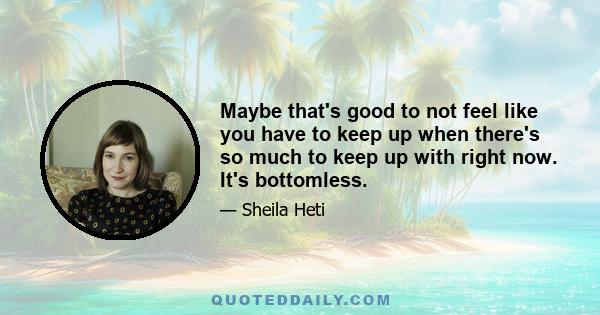 Maybe that's good to not feel like you have to keep up when there's so much to keep up with right now. It's bottomless.

— Sheila Heti

QUOTEDDAILY.COM